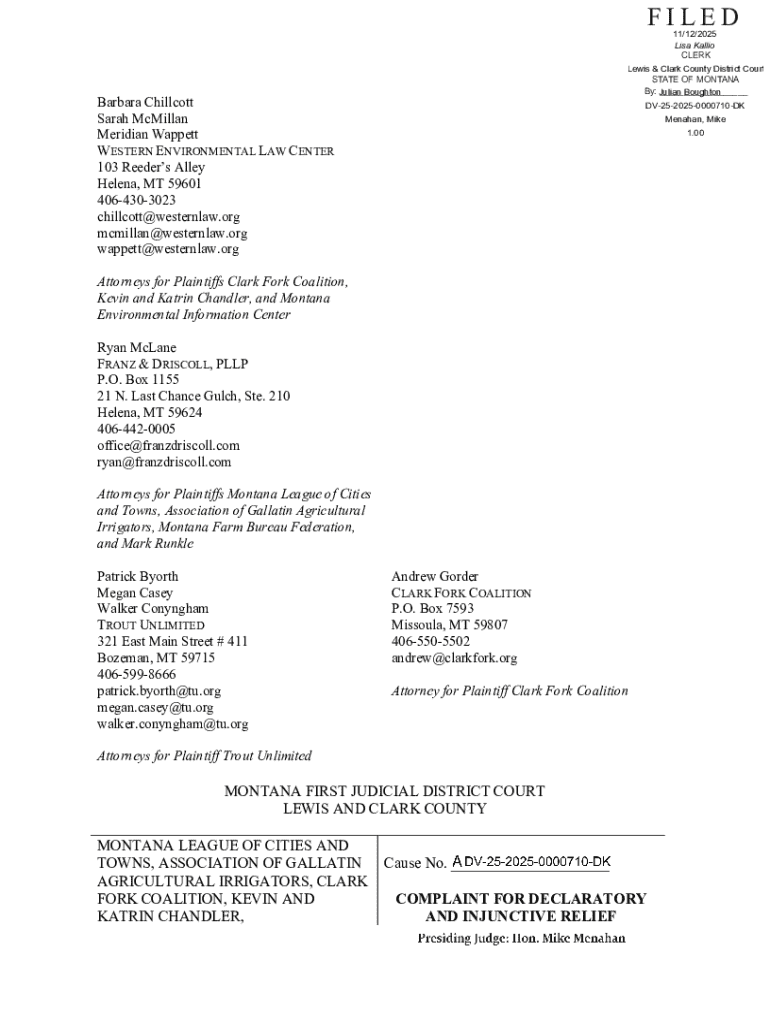 FILED
11/12/2025
Lisa Kallio
CLERK
Lewis & Clark County District Court
STATE OF MONTANA
By: Julian Boughton
DV-25-2025-0000710-DK
Menahan, Mike
1.00

Barbara Chillcott
Sarah McMillan
Meridian Wappett
WESTERN ENVIRONMENTAL LAW CENTER
103 Reeder's Alley
Helena, MT 59601
406-430-3023
chillcott@westernlaw.org
mcmillan@westernlaw.org
wappett@westernlaw.org

Attorneys for Plaintiffs Clark Fork Coalition, Kevin and Katrin Chandler, and Montana Environmental Information Center

Ryan McLane
FRANZ & DRISCOLL, PLLP
P.O. Box 1155
21 N. Last Chance Gulch, Ste. 210
Helena, MT 59624
406-442-0005
office@franzdriscoll.com
ryan@franzdriscoll.com

Attorneys for Plaintiffs Montana League of Cities and Towns, Association of Gallatin Agricultural Irrigators, Montana Farm Bureau Federation, and Mark Runkle

Patrick Byorth
Megan Casey
Walker Conyngham
TROUT UNLIMITED
321 East Main Street # 411
Bozeman, MT 59715
406-599-8666
patrick.byorth@tu.org
megan.casey@tu.org
walker.conyngham@tu.org

Attorneys for Plaintiff Trout Unlimited

Andrew Gorder
CLARK FORK COALITION
P.O. Box 7593
Missoula, MT 59807
406-550-5502
andrew@clarkfork.org

Attorney for Plaintiff Clark Fork Coalition

MONTANA FIRST JUDICIAL DISTRICT COURT
LEWIS AND CLARK COUNTY

MONTANA LEAGUE OF CITIES AND TOWNS, ASSOCIATION OF GALLATIN AGRICULTURAL IRRIGATORS, CLARK FORK COALITION, KEVIN AND KATRIN CHANDLER,

Cause No. ADV-25-2025-0000710-DK

COMPLAINT FOR DECLARATORY AND INJUNCTIVE RELIEF

Presiding Judge: Hon. Mike Menahan